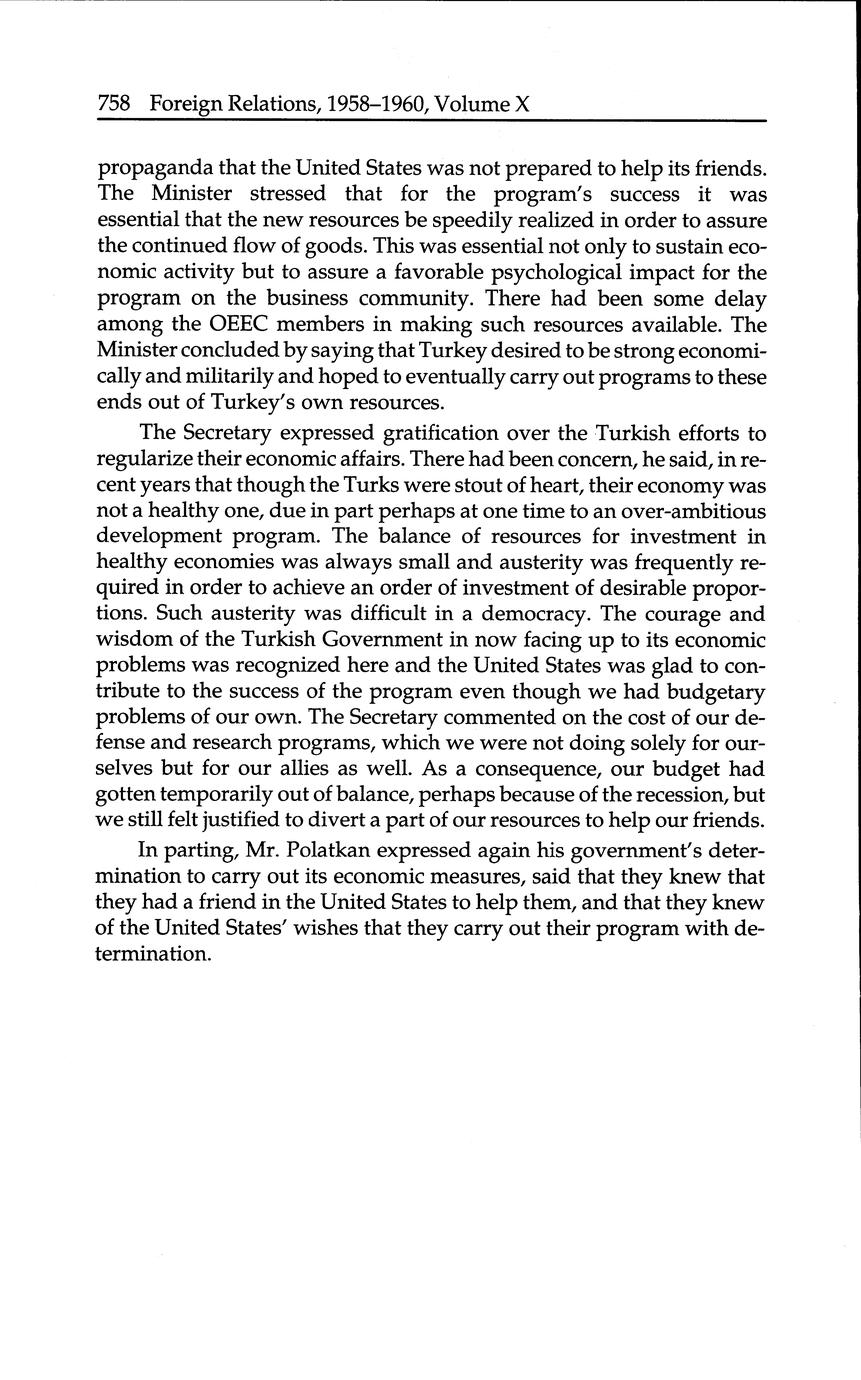 758 Foreign Relations, 1958–1960, Volume X

propaganda that the United States was not prepared to help its friends. The Minister stressed that for the program's success it was essential that the new resources be speedily realized in order to assure the continued flow of goods. This was essential not only to sustain economic activity but to assure a favorable psychological impact for the program on the business community. There had been some delay among the OEEC members in making such resources available. The Minister concluded by saying that Turkey desired to be strong economically and militarily and hoped to eventually carry out programs to these ends out of Turkey's own resources.

The Secretary expressed gratification over the Turkish efforts to regularize their economic affairs. There had been concern, he said, in recent years that though the Turks were stout of heart, their economy was not a healthy one, due in part perhaps at one time to an over-ambitious development program. The balance of resources for investment in healthy economies was always small and austerity was frequently required in order to achieve an order of investment of desirable proportions. Such austerity was difficult in a democracy. The courage and wisdom of the Turkish Government in now facing up to its economic problems was recognized here and the United States was glad to contribute to the success of the program even though we had budgetary problems of our own. The Secretary commented on the cost of our defense and research programs, which we were not doing solely for ourselves but for our allies as well. As a consequence, our budget had gotten temporarily out of balance, perhaps because of the recession, but we still felt justified to divert a part of our resources to help our friends.

In parting, Mr. Polatkan expressed again his government's determination to carry out its economic measures, said that they knew that they had a friend in the United States to help them, and that they knew of the United States' wishes that they carry out their program with determination.